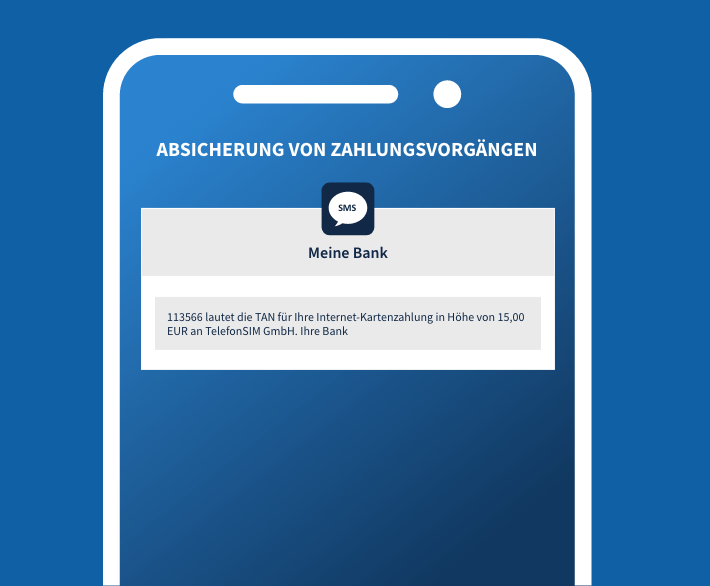 ABSICHERUNG VON ZAHLUNGSVORGÄNGEN

SMS

Meine Bank

113566 lautet die TAN für Ihre Internet-Kartenzahlung in Höhe von 15,00 EUR an TelefonSIM GmbH. Ihre Bank